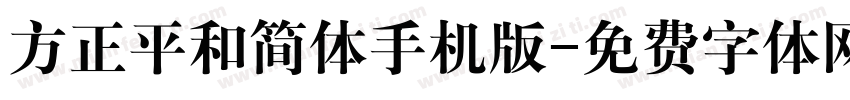 方正平和简体手机版-免费字体网